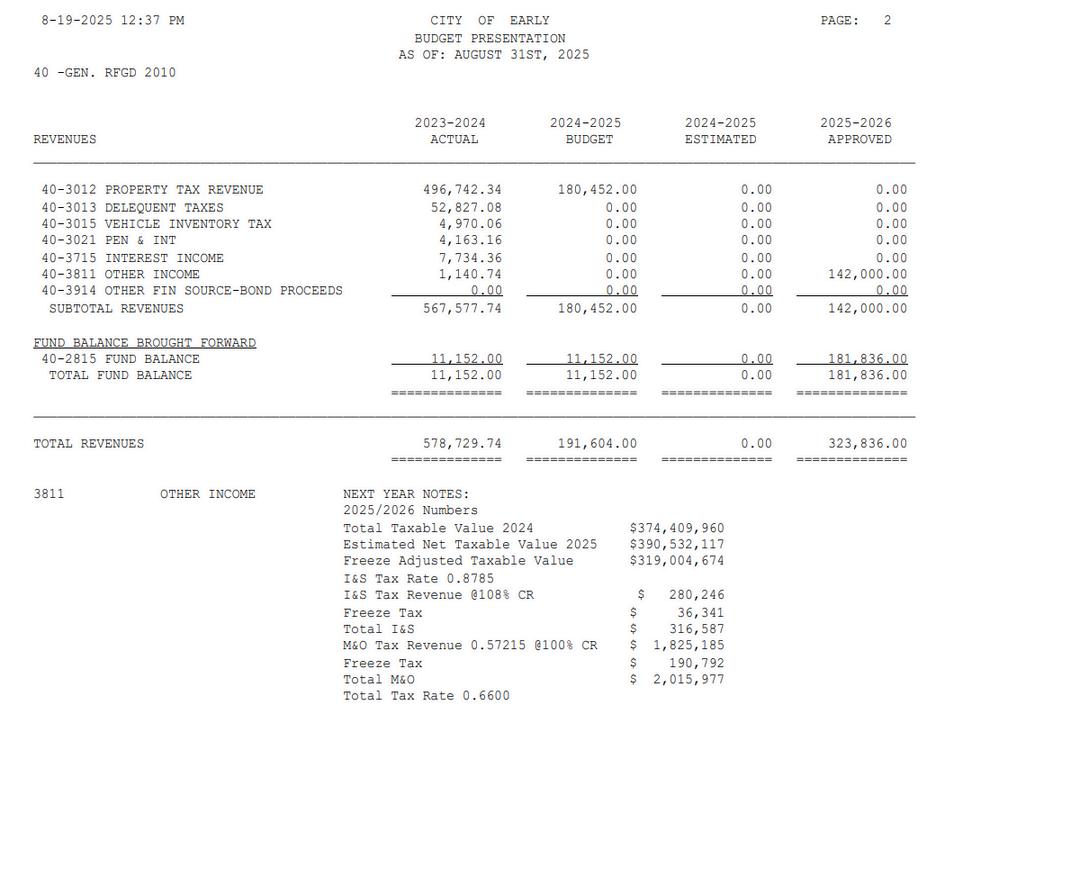 8-19-2025 12:37 PM

CITY OF EARLY
BUDGET PRESENTATION
AS OF: AUGUST 31ST, 2025

PAGE: 2

40 -GEN. RFGD 2010

| REVENUES | 2023-2024 ACTUAL | 2024-2025 BUDGET | 2024-2025 ESTIMATED | 2025-2026 APPROVED |
|---|---|---|---|---|
| 40-3012 PROPERTY TAX REVENUE | 496,742.34 | 180,452.00 | 0.00 | 0.00 |
| 40-3013 DELEQUENT TAXES | 52,827.08 | 0.00 | 0.00 | 0.00 |
| 40-3015 VEHICLE INVENTORY TAX | 4,970.06 | 0.00 | 0.00 | 0.00 |
| 40-3021 PEN & INT | 4,163.16 | 0.00 | 0.00 | 0.00 |
| 40-3715 INTEREST INCOME | 7,734.36 | 0.00 | 0.00 | 0.00 |
| 40-3811 OTHER INCOME | 1,140.74 | 0.00 | 0.00 | 142,000.00 |
| 40-3914 OTHER FIN SOURCE-BOND PROCEEDS | 0.00 | 0.00 | 0.00 | 0.00 |
| SUBTOTAL REVENUES | 567,577.74 | 180,452.00 | 0.00 | 142,000.00 |
| FUND BALANCE BROUGHT FORWARD | | | | |
| 40-2815 FUND BALANCE | 11,152.00 | 11,152.00 | 0.00 | 181,836.00 |
| TOTAL FUND BALANCE | 11,152.00 | 11,152.00 | 0.00 | 181,836.00 |
| TOTAL REVENUES | 578,729.74 | 191,604.00 | 0.00 | 323,836.00 |

3811 OTHER INCOME

NEXT YEAR NOTES:
2025/2026 Numbers
Total Taxable Value 2024 $374,409,960
Estimated Net Taxable Value 2025 $390,532,117
Freeze Adjusted Taxable Value $319,004,674
I&S Tax Rate 0.8785
I&S Tax Revenue @108% CR $ 280,246
Freeze Tax $ 36,341
Total I&S $ 316,587
M&O Tax Revenue 0.57215 @100% CR $ 1,825,185
Freeze Tax $ 190,792
Total M&O $ 2,015,977
Total Tax Rate 0.6600